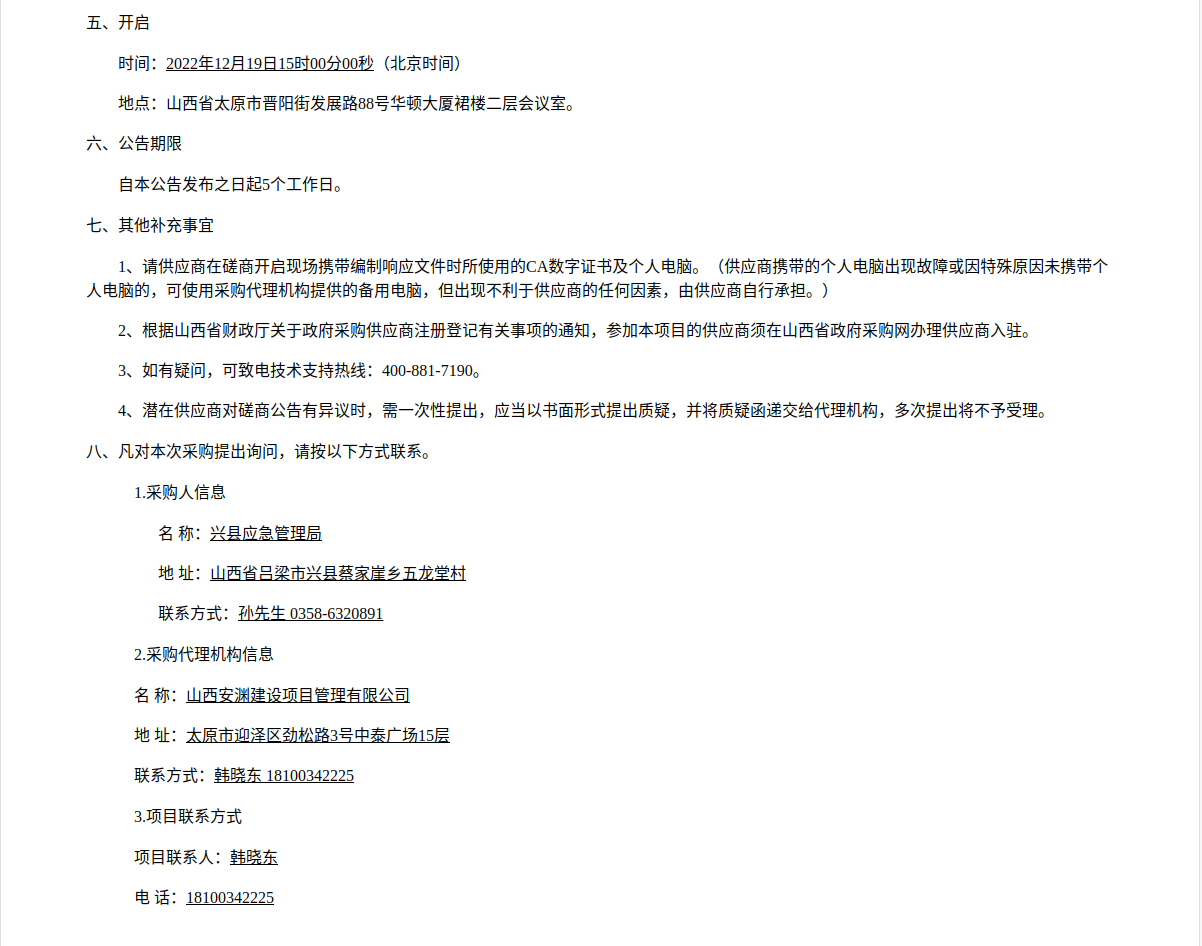 五、开启

时间：2022年12月19日15时00分00秒（北京时间）

地点：山西省太原市晋阳街发展路88号华顿大厦裙楼二层会议室。

六、公告期限

自本公告发布之日起5个工作日。

七、其他补充事宜

1、请供应商在磋商开启现场携带编制响应文件时所使用的CA数字证书及个人电脑。（供应商携带的个人电脑出现故障或因特殊原因未携带个人电脑的，可使用采购代理机构提供的备用电脑，但出现不利于供应商的任何因素，由供应商自行承担。）

2、根据山西省财政厅关于政府采购供应商注册登记有关事项的通知，参加本项目的供应商须在山西省政府采购网办理供应商入驻。

3、如有疑问，可致电技术支持热线：400-881-7190。

4、潜在供应商对磋商公告有异议时，需一次性提出，应当以书面形式提出质疑，并将质疑函递交给代理机构，多次提出将不予受理。

八、凡对本次采购提出询问，请按以下方式联系。

1.采购人信息

名 称：兴县应急管理局

地 址：山西省吕梁市兴县蔡家崖乡五龙堂村

联系方式：孙先生 0358-6320891

2.采购代理机构信息

名 称：山西安渊建设项目管理有限公司

地 址：太原市迎泽区劲松路3号中泰广场15层

联系方式：韩晓东 18100342225

3.项目联系方式

项目联系人：韩晓东

电 话：18100342225